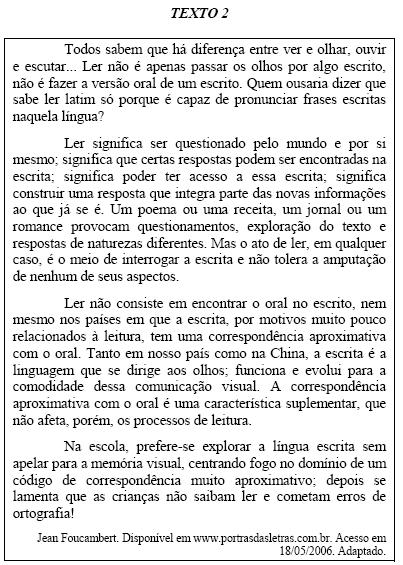 TEXTO 2

Todos sabem que há diferença entre ver e olhar, ouvir e escutar... Ler não é apenas passar os olhos por algo escrito, não é fazer a versão oral de um escrito. Quem ousaria dizer que sabe ler latim só porque é capaz de pronunciar frases escritas naquela língua?

Ler significa ser questionado pelo mundo e por si mesmo; significa que certas respostas podem ser encontradas na escrita; significa poder ter acesso a essa escrita; significa construir uma resposta que integra parte das novas informações ao que já se é. Um poema ou uma receita, um jornal ou um romance provocam questionamentos, exploração do texto e respostas de naturezas diferentes. Mas o ato de ler, em qualquer caso, é o meio de interrogar a escrita e não tolera a amputação de nenhum de seus aspectos.

Ler não consiste em encontrar o oral no escrito, nem mesmo nos países em que a escrita, por motivos muito pouco relacionados à leitura, tem uma correspondência aproximativa com o oral. Tanto em nosso país como na China, a escrita é a linguagem que se dirige aos olhos; funciona e evolui para a comodidade dessa comunicação visual. A correspondência aproximativa com o oral é uma característica suplementar, que não afeta, porém, os processos de leitura.

Na escola, prefere-se explorar a língua escrita sem apelar para a memória visual, centrando fogo no domínio de um código de correspondência muito aproximativo; depois se lamenta que as crianças não saibam ler e cometam erros de ortografia!

Jean Foucambert. Disponível em www.portrasdasletras.com.br. Acesso em 18/05/2006. Adaptado.